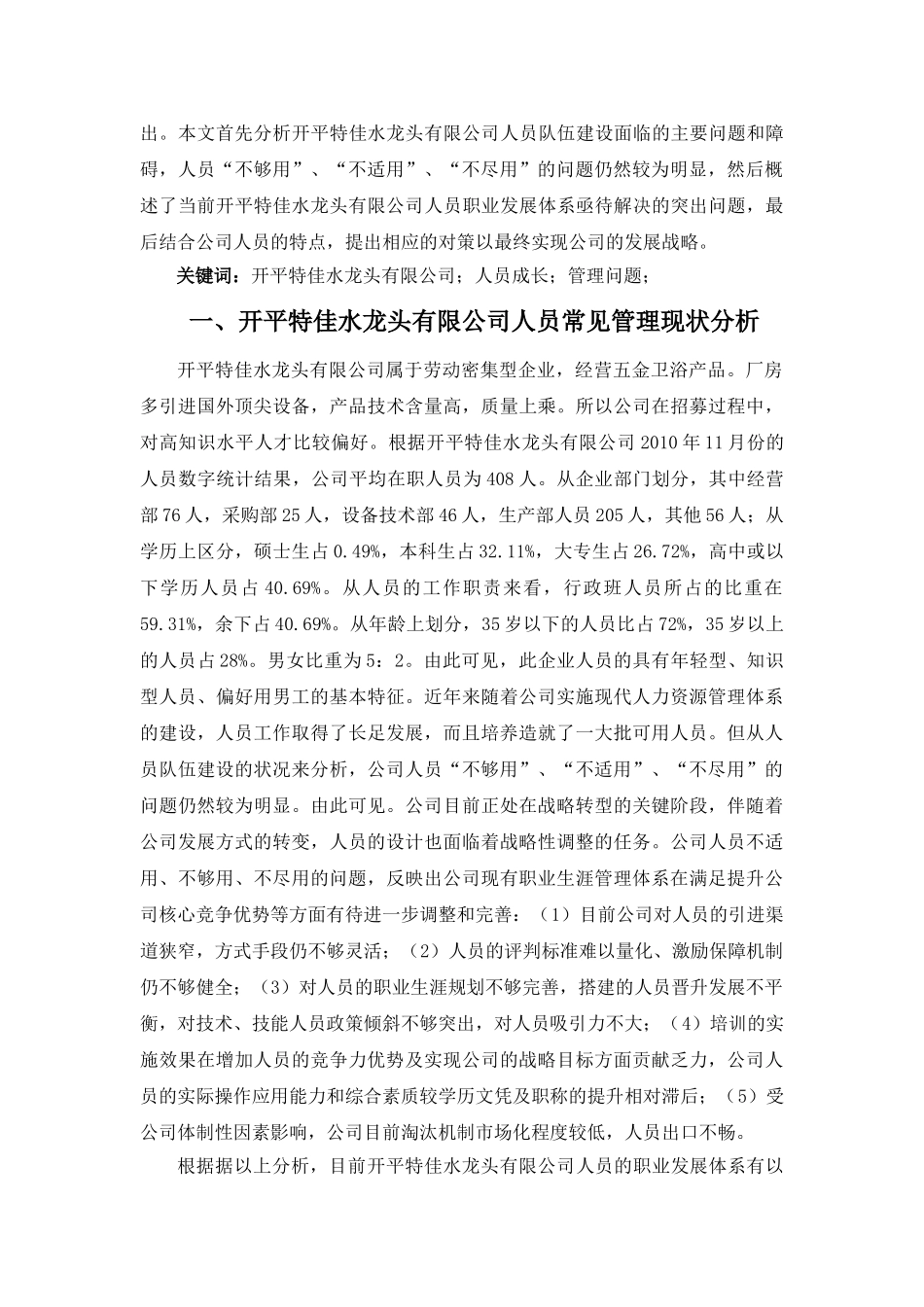 出。本文首先分析开平特佳水龙头有限公司人员队伍建设面临的主要问题和障碍，人员“不够用”、“不适用”、“不尽用”的问题仍然较为明显，然后概述了当前开平特佳水龙头有限公司人员职业发展体系亟待解决的突出问题，最后结合公司人员的特点，提出相应的对策以最终实现公司的发展战略。

关键词：开平特佳水龙头有限公司；人员成长；管理问题；

一、开平特佳水龙头有限公司人员常见管理现状分析

开平特佳水龙头有限公司属于劳动密集型企业，经营五金卫浴产品。厂房多引进国外顶尖设备，产品技术含量高，质量上乘。所以公司在招募过程中，对高知识水平人才比较偏好。根据开平特佳水龙头有限公司 2010 年 11 月份的人员数字统计结果，公司平均在职人员为 408 人。从企业部门划分，其中经营部 76 人，采购部 25 人，设备技术部 46 人，生产部人员 205 人，其他 56 人；从学历上区分，硕士生占 0.49%，本科生占 32.11%，大专生占 26.72%，高中或以下学历人员占 40.69%。从人员的工作职责来看，行政班人员所占的比重在 59.31%，余下占 40.69%。从年龄上划分，35 岁以下的人员比占 72%，35 岁以上的人员占 28%。男女比重为 5：2。由此可见，此企业人员的具有年轻型、知识型人员、偏好用男工的基本特征。近年来随着公司实施现代人力资源管理体系的建设，人员工作取得了长足发展，而且培养造就了一大批可用人员。但从人员队伍建设的状况来分析，公司人员“不够用”、“不适用”、“不尽用”的问题仍然较为明显。由此可见。公司目前正处在战略转型的关键阶段，伴随着公司发展方式的转变，人员的设计也面临着战略性调整的任务。公司人员不适用、不够用、不尽用的问题，反映出公司现有职业生涯管理体系在满足提升公司核心竞争优势等方面有待进一步调整和完善：（1）目前公司对人员的引进渠道狭窄，方式手段仍不够灵活；（2）人员的评判标准难以量化、激励保障机制仍不够健全；（3）对人员的职业生涯规划不够完善，搭建的人员晋升发展不平衡，对技术、技能人员政策倾斜不够突出，对人员吸引力不大；（4）培训的实施效果在增加人员的竞争力优势及实现公司的战略目标方面贡献乏力，公司人员的实际操作应用能力和综合素质较学历文凭及职称的提升相对滞后；（5）受公司体制性因素影响，公司目前淘汰机制市场化程度较低，人员出口不畅。

根据据以上分析，目前开平特佳水龙头有限公司人员的职业发展体系有以